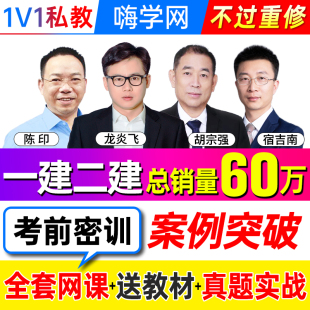 1V1私教 嗨学网 不过重修

陈印 龙炎飞 胡宗强 宿吉南

一建二建 总销量60万

考前密训 案例突破

全套网课+送教材+真题实战